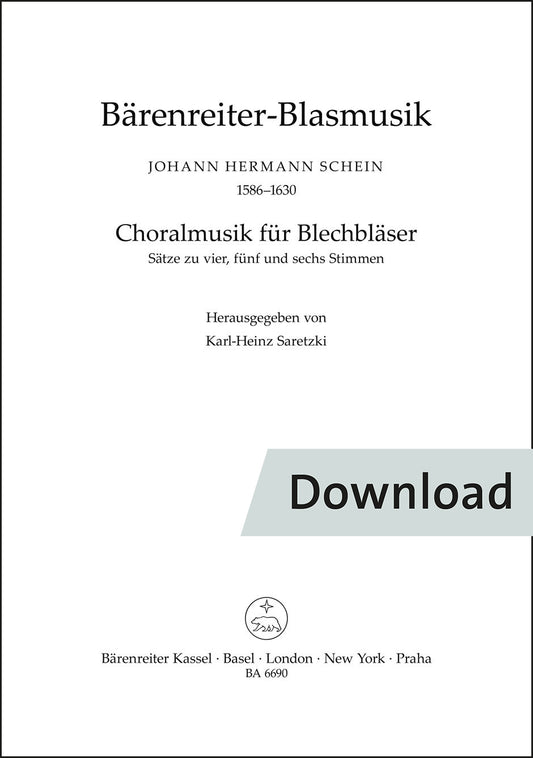 Bärenreiter-Blasmusik

JOHANN HERMANN SCHEIN
1586–1630

Choralmusik für Blechbläser
Sätze zu vier, fünf und sechs Stimmen

Herausgegeben von
Karl-Heinz Saretzki

Download

Bärenreiter Kassel · Basel · London · New York · Praha
BA 6690